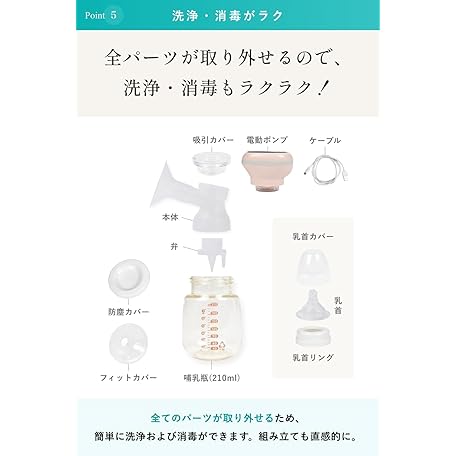 Point 5

洗浄・消毒がラク

全パーツが取り外せるので、
洗浄・消毒もラクラク！

吸引カバー

電動ポンプ

ケーブル

本体

弁

防塵カバー

フィットカバー

哺乳瓶(210ml)

乳首カバー

乳首

乳首リング

全てのパーツが取り外せるため、
簡単に洗浄および消毒ができます。組み立ても直感的に。